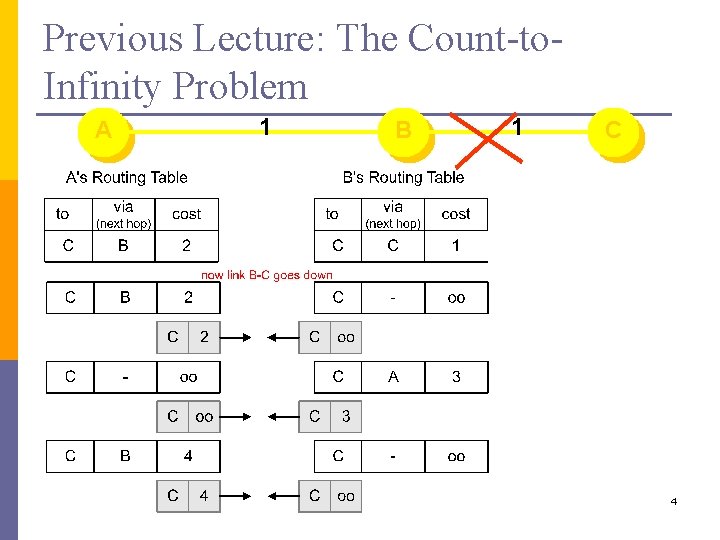 Previous Lecture: The Count-to-Infinity Problem

A 1 B 1 C

A's Routing Table

| to | via (next hop) | cost |
|---|---|---|
| C | B | 2 |

B's Routing Table

| to | via (next hop) | cost |
|---|---|---|
| C | C | 1 |

now link B-C goes down

| C | B | 2 |
|---|---|---|

| C | - | oo |
|---|---|---|

| C | 2 |
|---|---|

| C | oo |
|---|---|

| C | - | oo |
|---|---|---|

| C | A | 3 |
|---|---|---|

| C | oo |
|---|---|

| C | 3 |
|---|---|

| C | B | 4 |
|---|---|---|

| C | - | oo |
|---|---|---|

| C | 4 |
|---|---|

| C | oo |
|---|---|

4